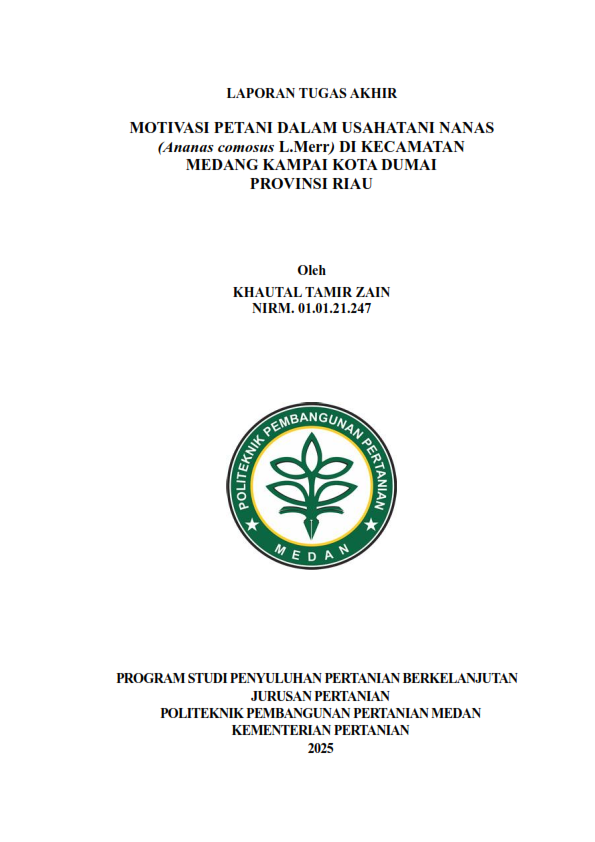 LAPORAN TUGAS AKHIR

MOTIVASI PETANI DALAM USAHATANI NANAS (Ananas comosus L.Merr) DI KECAMATAN MEDANG KAMPAI KOTA DUMAI PROVINSI RIAU

Oleh
KHAUTAL TAMIR ZAIN
NIRM. 01.01.21.247

POLITEKNIK PEMBANGUNAN PERTANIAN
MEDAN

PROGRAM STUDI PENYULUHAN PERTANIAN BERKELANJUTAN
JURUSAN PERTANIAN
POLITEKNIK PEMBANGUNAN PERTANIAN MEDAN
KEMENTERIAN PERTANIAN
2025